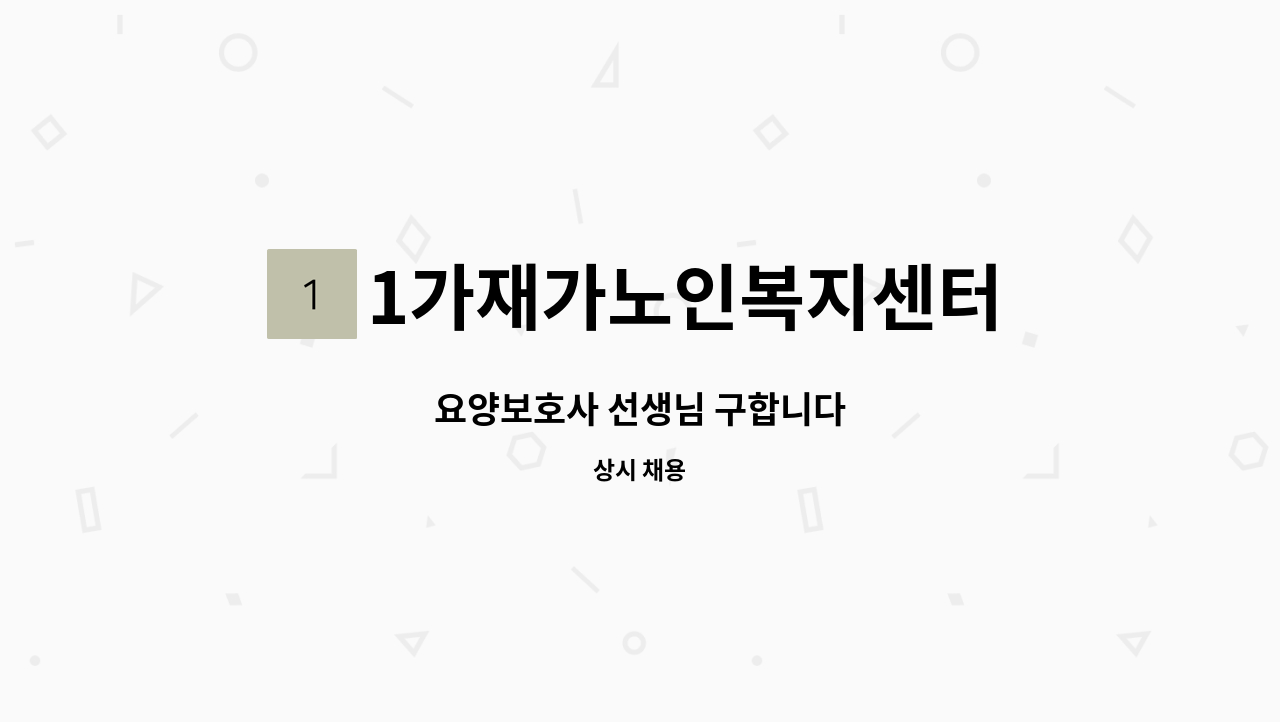 1

1가재가노인복지센터

요양보호사 선생님 구합니다

상시 채용